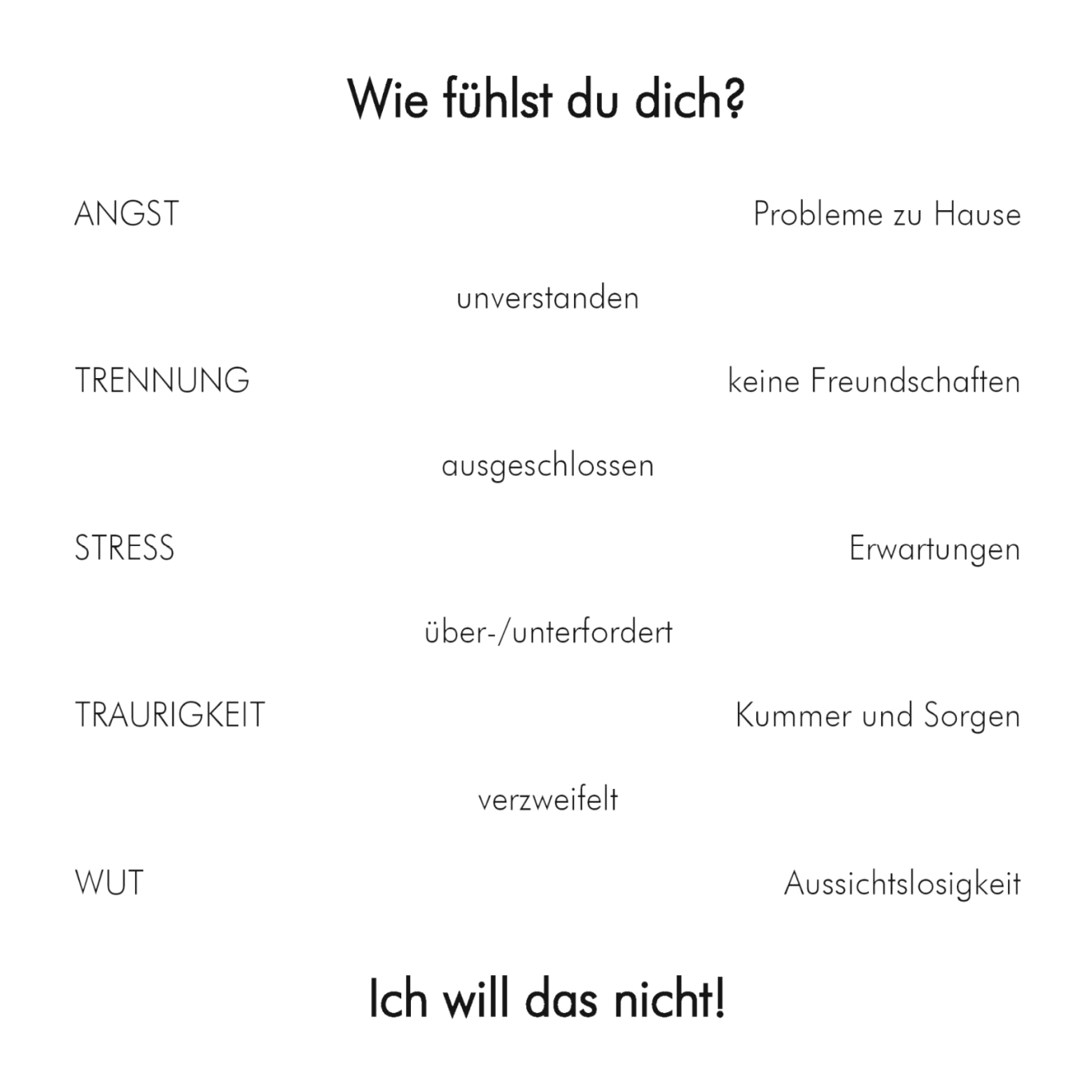 Wie fühlst du dich?

ANGST

Probleme zu Hause

unverstanden

TRENNUNG

keine Freundschaften

ausgeschlossen

STRESS

Erwartungen

über-/unterfordert

TRAURIGKEIT

Kummer und Sorgen

verzweifelt

WUT

Aussichtslosigkeit

Ich will das nicht!